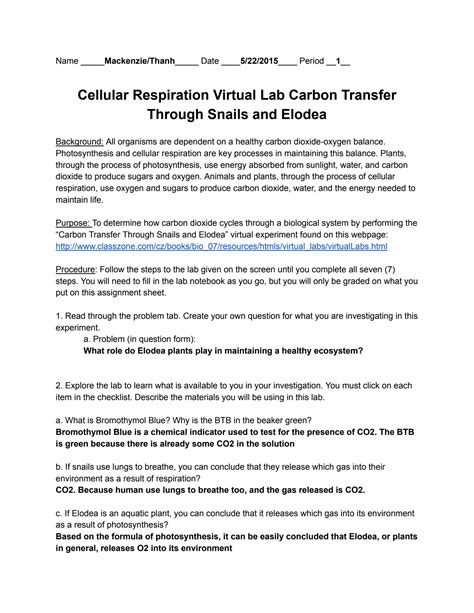 Name _____Mackenzie/Thanh_____ Date ____5/22/2015____ Period __1__

Cellular Respiration Virtual Lab Carbon Transfer Through Snails and Elodea

Background: All organisms are dependent on a healthy carbon dioxide-oxygen balance. Photosynthesis and cellular respiration are key processes in maintaining this balance. Plants, through the process of photosynthesis, use energy absorbed from sunlight, water, and carbon dioxide to produce sugars and oxygen. Animals and plants, through the process of cellular respiration, use oxygen and sugars to produce carbon dioxide, water, and the energy needed to maintain life.

Purpose: To determine how carbon dioxide cycles through a biological system by performing the "Carbon Transfer Through Snails and Elodea" virtual experiment found on this webpage: http://www.classzone.com/cz/books/bio_07/resources/htmls/virtual_labs/virtualLabs.html

Procedure: Follow the steps to the lab given on the screen until you complete all seven (7) steps. You will need to fill in the lab notebook as you go, but you will only be graded on what you put on this assignment sheet.

1. Read through the problem tab. Create your own question for what you are investigating in this experiment.

a. Problem (in question form):
What role do Elodea plants play in maintaining a healthy ecosystem?

2. Explore the lab to learn what is available to you in your investigation. You must click on each item in the checklist. Describe the materials you will be using in this lab.

a. What is Bromothymol Blue? Why is the BTB in the beaker green?
Bromothymol Blue is a chemical indicator used to test for the presence of CO2. The BTB is green because there is already some CO2 in the solution

b. If snails use lungs to breathe, you can conclude that they release which gas into their environment as a result of respiration?
CO2. Because human use lungs to breathe too, and the gas released is CO2.

c. If Elodea is an aquatic plant, you can conclude that it releases which gas into its environment as a result of photosynthesis?
Based on the formula of photosynthesis, it can be easily concluded that Elodea, or plants in general, releases O2 into its environment